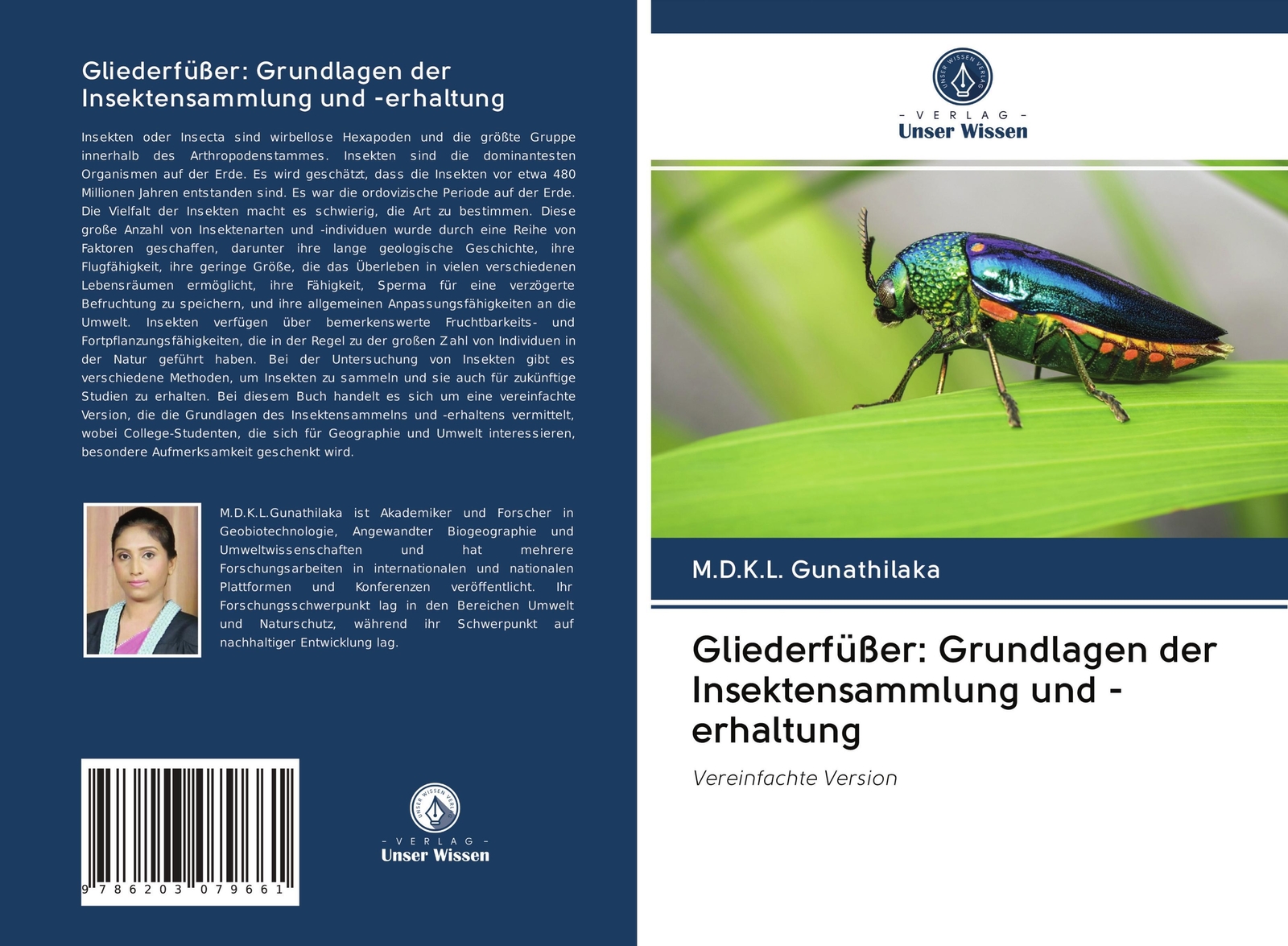 Gliederfüßer: Grundlagen der Insektensammlung und -erhaltung

Insekten oder Insecta sind wirbellose Hexapoden und die größte Gruppe innerhalb des Arthropodenstammes. Insekten sind die dominantesten Organismen auf der Erde. Es wird geschätzt, dass die Insekten vor etwa 480 Millionen Jahren entstanden sind. Es war die ordovizische Periode auf der Erde. Die Vielfalt der Insekten macht es schwierig, die Art zu bestimmen. Diese große Anzahl von Insektenarten und -individuen wurde durch eine Reihe von Faktoren geschaffen, darunter ihre lange geologische Geschichte, ihre Flugfähigkeit, ihre geringe Größe, die das Überleben in vielen verschiedenen Lebensräumen ermöglicht, ihre Fähigkeit, Sperma für eine verzögerte Befruchtung zu speichern, und ihre allgemeinen Anpassungsfähigkeiten an die Umwelt. Insekten verfügen über bemerkenswerte Fruchtbarkeits- und Fortpflanzungsfähigkeiten, die in der Regel zu der großen Zahl von Individuen in der Natur geführt haben. Bei der Untersuchung von Insekten gibt es verschiedene Methoden, um Insekten zu sammeln und sie auch für zukünftige Studien zu erhalten. Bei diesem Buch handelt es sich um eine vereinfachte Version, die die Grundlagen des Insektensammelns und -erhaltens vermittelt, wobei College-Studenten, die sich für Geographie und Umwelt interessieren, besondere Aufmerksamkeit geschenkt wird.

M.D.K.L.Gunathilaka ist Akademiker und Forscher in Geobiotechnologie, Angewandter Biogeographie und Umweltwissenschaften und hat mehrere Forschungsarbeiten in internationalen und nationalen Plattformen und Konferenzen veröffentlicht. Ihr Forschungsschwerpunkt lag in den Bereichen Umwelt und Naturschutz, während ihr Schwerpunkt auf nachhaltiger Entwicklung lag.

9 786203 079661

UNSER WISSEN VERLAG
- VERLAG -
Unser Wissen

UNSER WISSEN VERLAG
- VERLAG -
Unser Wissen

M.D.K.L. Gunathilaka

Gliederfüßer: Grundlagen der Insektensammlung und -erhaltung

Vereinfachte Version